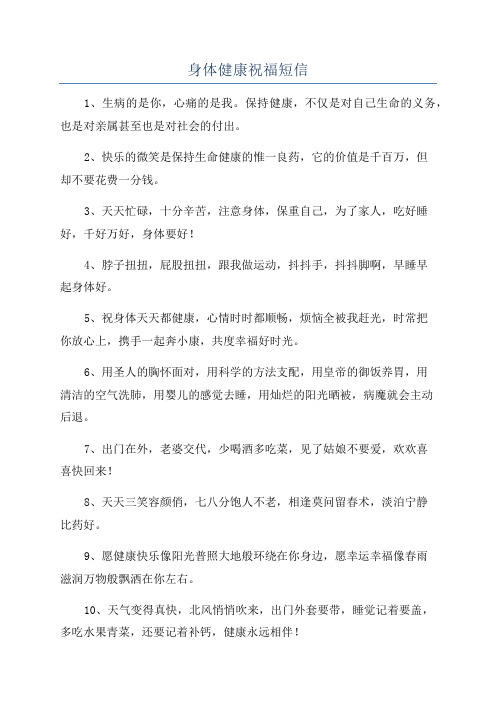 身体健康祝福短信

1、生病的是你，心痛的是我。保持健康，不仅是对自己生命的义务，也是对亲属甚至也是对社会的付出。

2、快乐的微笑是保持生命健康的惟一良药，它的价值是千百万，但却不要花费一分钱。

3、天天忙碌，十分辛苦，注意身体，保重自己，为了家人，吃好睡好，千好万好，身体要好！

4、脖子扭扭，屁股扭扭，跟我做运动，抖抖手，抖抖脚啊，早睡早起身体好。

5、祝身体天天都健康，心情时时都顺畅，烦恼全被我赶光，时常把你放心上，携手一起奔小康，共度幸福好时光。

6、用圣人的胸怀面对，用科学的方法支配，用皇帝的御饭养胃，用清洁的空气洗肺，用婴儿的感觉去睡，用灿烂的阳光晒被，病魔就会主动后退。

7、出门在外，老婆交代，少喝酒多吃菜，见了姑娘不要爱，欢欢喜喜快回来！

8、天天三笑容颜俏，七八分饱人不老，相逢莫问留春术，淡泊宁静比药好。

9、愿健康快乐像阳光普照大地般环绕在你身边，愿幸运幸福像春雨滋润万物般飘洒在你左右。

10、天气变得真快，北风悄悄吹来，出门外套要带，睡觉记着要盖，多吃水果青菜，还要记着补钙，健康永远相伴！